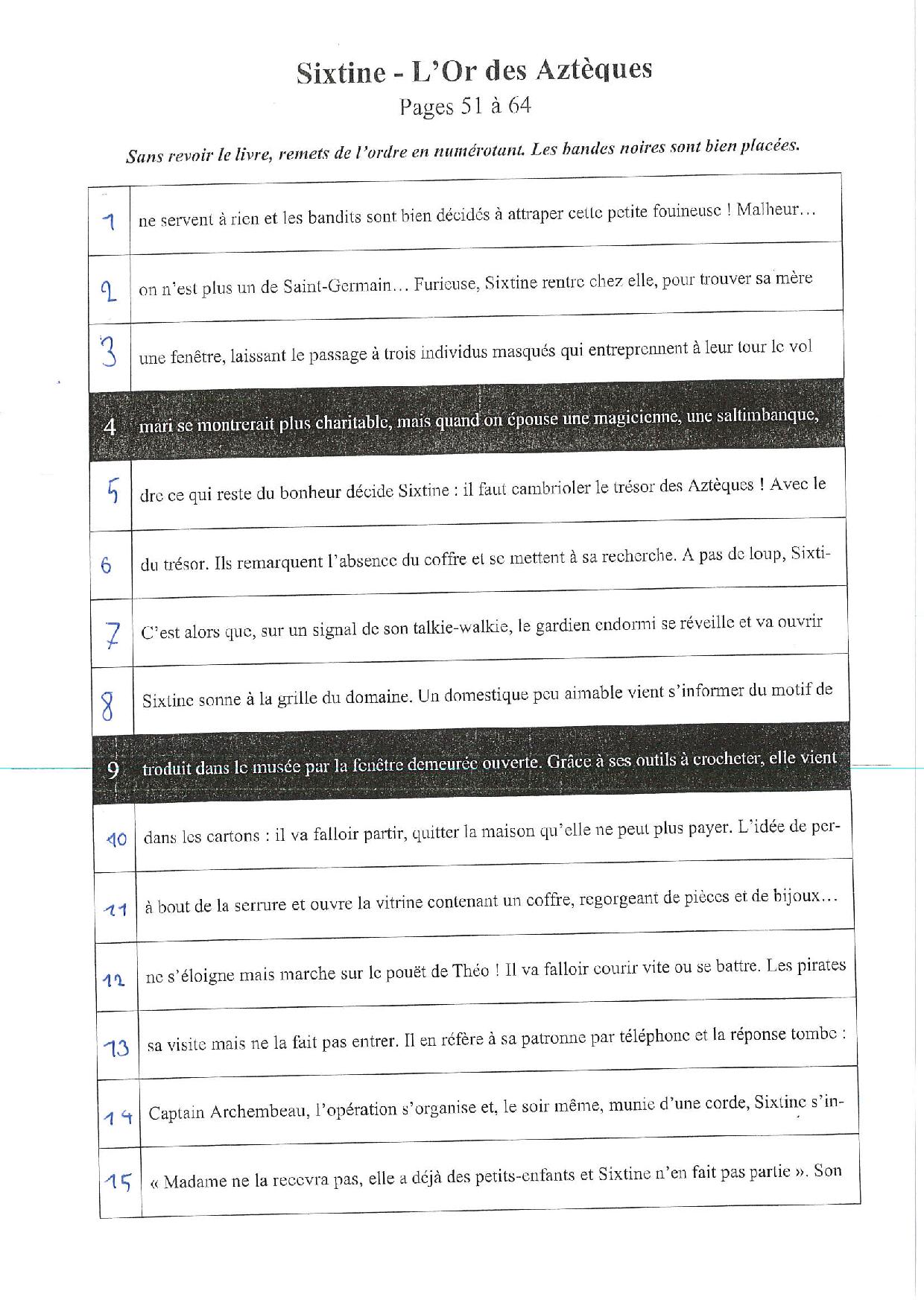 Sixtine - L'Or des Aztèques
Pages 51 à 64

Sans revoir le livre, remets de l'ordre en numérotant. Les bandes noires sont bien placées.

| | |
|---|---|
| 1 | ne servent à rien et les bandits sont bien décidés à attraper cette petite fouineuse ! Malheur… |
| 2 | on n'est plus un de Saint-Germain… Furieuse, Sixtine rentre chez elle, pour trouver sa mère |
| 3 | une fenêtre, laissant le passage à trois individus masqués qui entreprennent à leur tour le vol |
| 4 | mari se montrerait plus charitable, mais quand on épouse une magicienne, une saltimbanque, |
| 5 | dre ce qui reste du bonheur décide Sixtine : il faut cambrioler le trésor des Aztèques ! Avec le |
| 6 | du trésor. Ils remarquent l'absence du coffre et se mettent à sa recherche. A pas de loup, Sixti- |
| 7 | C'est alors que, sur un signal de son talkie-walkie, le gardien endormi se réveille et va ouvrir |
| 8 | Sixtine sonne à la grille du domaine. Un domestique peu aimable vient s'informer du motif de |
| 9 | troduit dans le musée par la fenêtre demeurée ouverte. Grâce à ses outils à crocheter, elle vient |
| 10 | dans les cartons : il va falloir partir, quitter la maison qu'elle ne peut plus payer. L'idée de per- |
| 11 | à bout de la serrure et ouvre la vitrine contenant un coffre, regorgeant de pièces et de bijoux… |
| 12 | ne s'éloigne mais marche sur le pouët de Théo ! Il va falloir courir vite ou se battre. Les pirates |
| 13 | sa visite mais ne la fait pas entrer. Il en réfère à sa patronne par téléphone et la réponse tombe : |
| 14 | Captain Archembeau, l'opération s'organise et, le soir même, munie d'une corde, Sixtine s'in- |
| 15 | « Madame ne la recevra pas, elle a déjà des petits-enfants et Sixtine n'en fait pas partie ». Son |